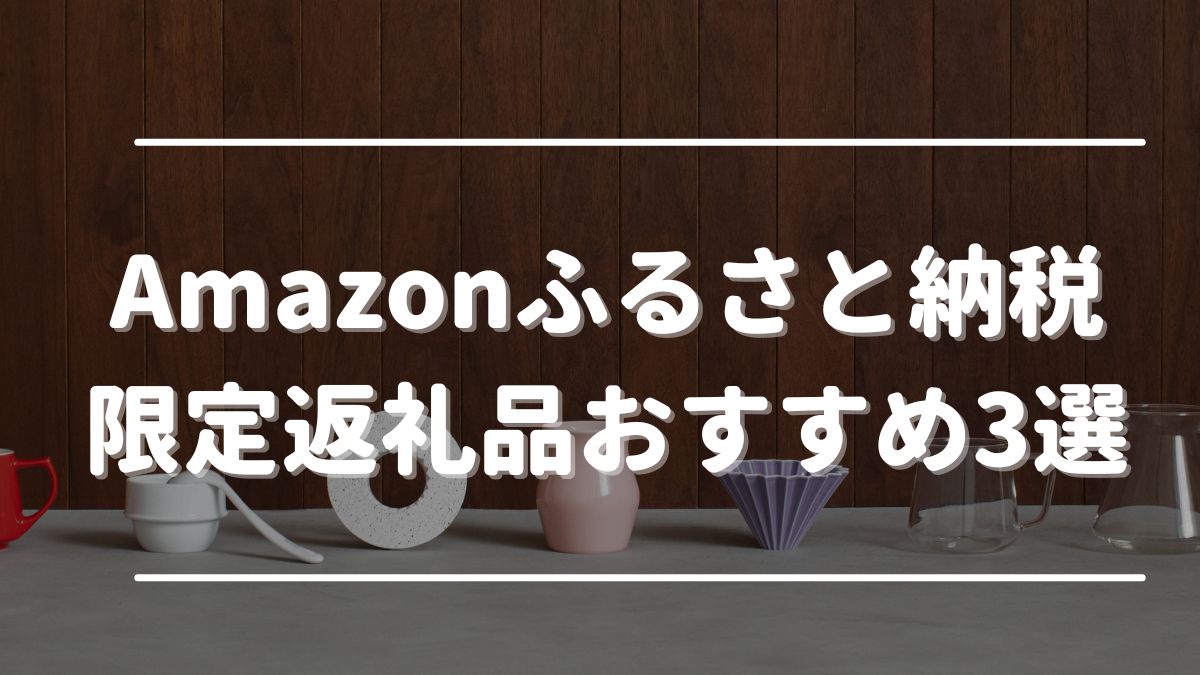 Amazonふるさと納税
限定返礼品おすすめ3選